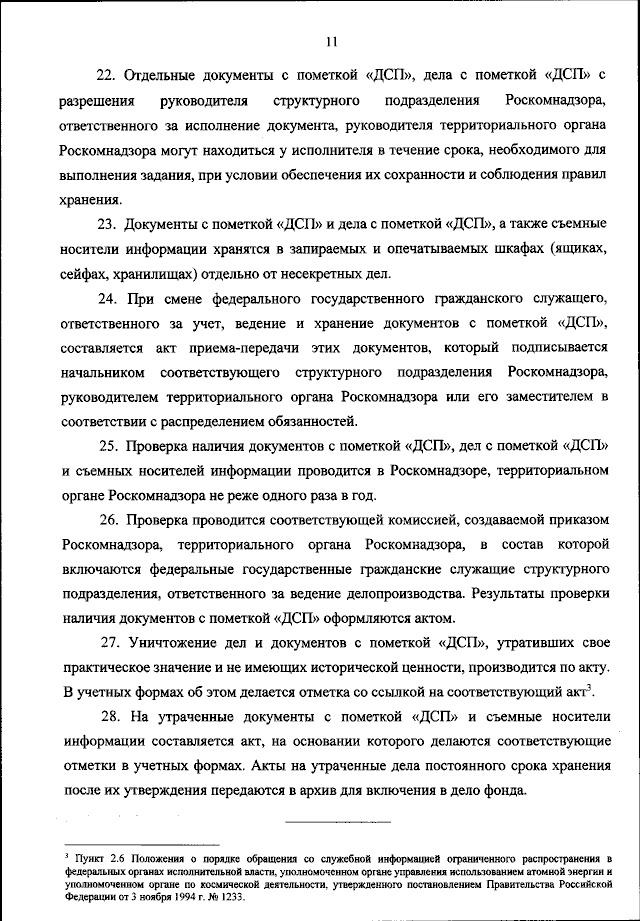 11

22. Отдельные документы с пометкой «ДСП», дела с пометкой «ДСП» с разрешения руководителя структурного подразделения Роскомнадзора, ответственного за исполнение документа, руководителя территориального органа Роскомнадзора могут находиться у исполнителя в течение срока, необходимого для выполнения задания, при условии обеспечения их сохранности и соблюдения правил хранения.

23. Документы с пометкой «ДСП» и дела с пометкой «ДСП», а также съемные носители информации хранятся в запираемых и опечатываемых шкафах (ящиках, сейфах, хранилищах) отдельно от несекретных дел.

24. При смене федерального государственного гражданского служащего, ответственного за учет, ведение и хранение документов с пометкой «ДСП», составляется акт приема-передачи этих документов, который подписывается начальником соответствующего структурного подразделения Роскомнадзора, руководителем территориального органа Роскомнадзора или его заместителем в соответствии с распределением обязанностей.

25. Проверка наличия документов с пометкой «ДСП», дел с пометкой «ДСП» и съемных носителей информации проводится в Роскомнадзоре, территориальном органе Роскомнадзора не реже одного раза в год.

26. Проверка проводится соответствующей комиссией, создаваемой приказом Роскомнадзора, территориального органа Роскомнадзора, в состав которой включаются федеральные государственные гражданские служащие структурного подразделения, ответственного за ведение делопроизводства. Результаты проверки наличия документов с пометкой «ДСП» оформляются актом.

27. Уничтожение дел и документов с пометкой «ДСП», утративших свое практическое значение и не имеющих исторической ценности, производится по акту. В учетных формах об этом делается отметка со ссылкой на соответствующий акт$^3$.

28. На утраченные документы с пометкой «ДСП» и съемные носители информации составляется акт, на основании которого делаются соответствующие отметки в учетных формах. Акты на утраченные дела постоянного срока хранения после их утверждения передаются в архив для включения в дело фонда.

$^3$ Пункт 2.6 Положения о порядке обращения со служебной информацией ограниченного распространения в федеральных органах исполнительной власти, уполномоченном органе управления использованием атомной энергии и уполномоченном органе по космической деятельности, утвержденного постановлением Правительства Российской Федерации от 3 ноября 1994 г. № 1233.